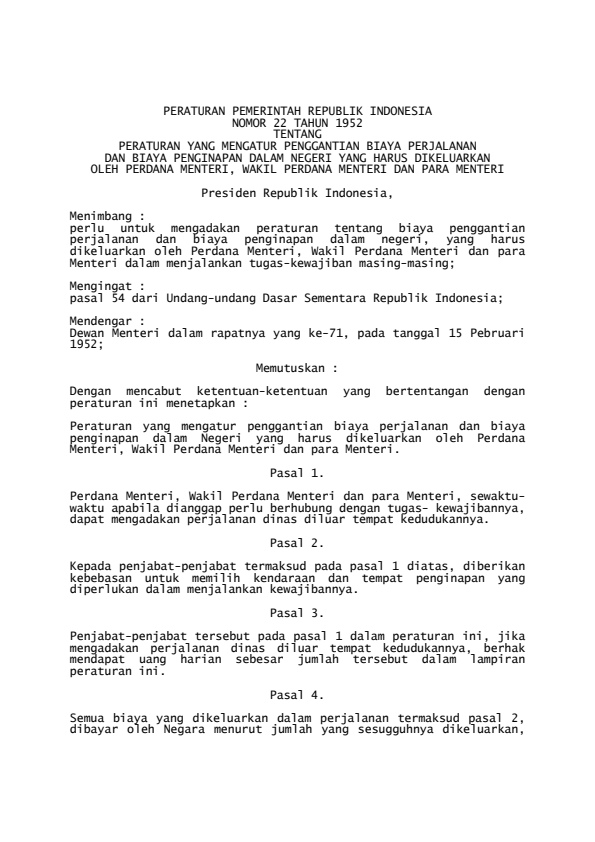 PERATURAN PEMERINTAH REPUBLIK INDONESIA
NOMOR 22 TAHUN 1952
TENTANG
PERATURAN YANG MENGATUR PENGGANTIAN BIAYA PERJALANAN
DAN BIAYA PENGINAPAN DALAM NEGERI YANG HARUS DIKELUARKAN
OLEH PERDANA MENTERI, WAKIL PERDANA MENTERI DAN PARA MENTERI

Presiden Republik Indonesia,

Menimbang :
perlu untuk mengadakan peraturan tentang biaya penggantian perjalanan dan biaya penginapan dalam negeri, yang harus dikeluarkan oleh Perdana Menteri, Wakil Perdana Menteri dan para Menteri dalam menjalankan tugas-kewajiban masing-masing;

Mengingat :
pasal 54 dari Undang-undang Dasar Sementara Republik Indonesia;

Mendengar :
Dewan Menteri dalam rapatnya yang ke-71, pada tanggal 15 Pebruari 1952;

Memutuskan :

Dengan mencabut ketentuan-ketentuan yang bertentangan dengan peraturan ini menetapkan :

Peraturan yang mengatur penggantian biaya perjalanan dan biaya penginapan dalam Negeri yang harus dikeluarkan oleh Perdana Menteri, Wakil Perdana Menteri dan para Menteri.

Pasal 1.

Perdana Menteri, Wakil Perdana Menteri dan para Menteri, sewaktu-waktu apabila dianggap perlu berhubung dengan tugas- kewajibannya, dapat mengadakan perjalanan dinas diluar tempat kedudukannya.

Pasal 2.

Kepada penjabat-penjabat termaksud pada pasal 1 diatas, diberikan kebebasan untuk memilih kendaraan dan tempat penginapan yang diperlukan dalam menjalankan kewajibannya.

Pasal 3.

Penjabat-penjabat tersebut pada pasal 1 dalam peraturan ini, jika mengadakan perjalanan dinas diluar tempat kedudukannya, berhak mendapat uang harian sebesar jumlah tersebut dalam lampiran peraturan ini.

Pasal 4.

Semua biaya yang dikeluarkan dalam perjalanan termaksud pasal 2, dibayar oleh Negara menurut jumlah yang sesugguhnya dikeluarkan,